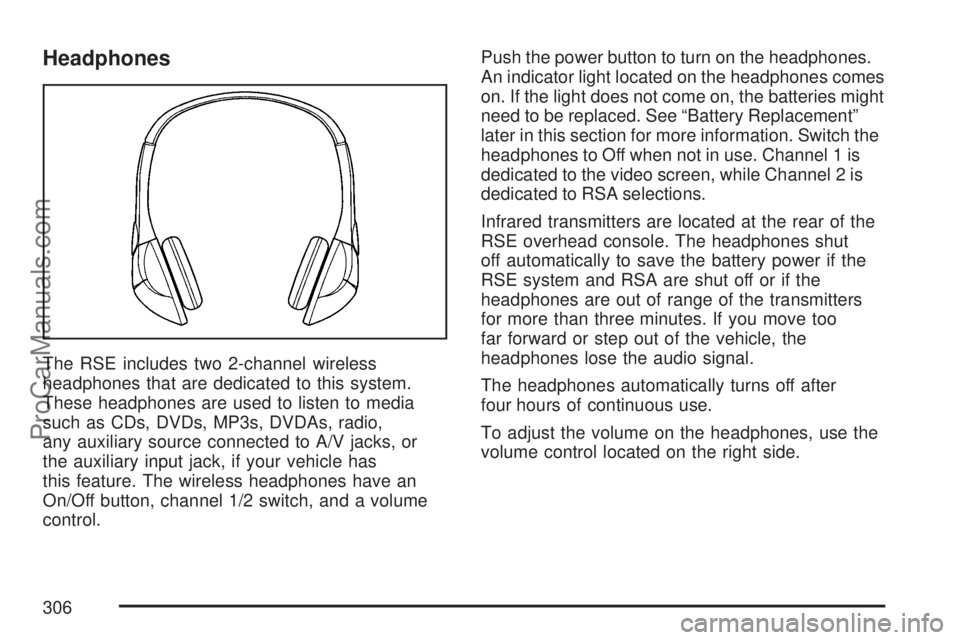 Headphones

The RSE includes two 2-channel wireless headphones that are dedicated to this system. These headphones are used to listen to media such as CDs, DVDs, MP3s, DVDAs, radio, any auxiliary source connected to A/V jacks, or the auxiliary input jack, if your vehicle has this feature. The wireless headphones have an On/Off button, channel 1/2 switch, and a volume control.

Push the power button to turn on the headphones. An indicator light located on the headphones comes on. If the light does not come on, the batteries might need to be replaced. See “Battery Replacement” later in this section for more information. Switch the headphones to Off when not in use. Channel 1 is dedicated to the video screen, while Channel 2 is dedicated to RSA selections.

Infrared transmitters are located at the rear of the RSE overhead console. The headphones shut off automatically to save the battery power if the RSE system and RSA are shut off or if the headphones are out of range of the transmitters for more than three minutes. If you move too far forward or step out of the vehicle, the headphones lose the audio signal.

The headphones automatically turns off after four hours of continuous use.

To adjust the volume on the headphones, use the volume control located on the right side.

306

ProCarManuals.com

carmanualsonline.info